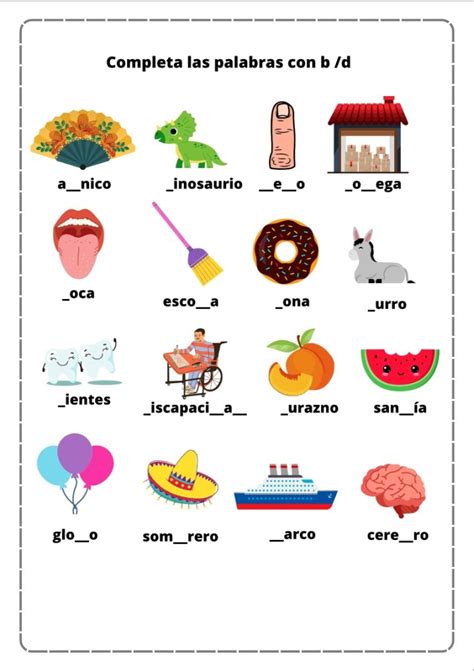 Completa las palabras con b /d

a____nico

____inosaurio

____e____o

____o____ega

____oca

esco____a

____ona

____urro

____ientes

____iscapaci____a____

____urazno

san____ía

glo____o

som____rero

____arco

cere____ro